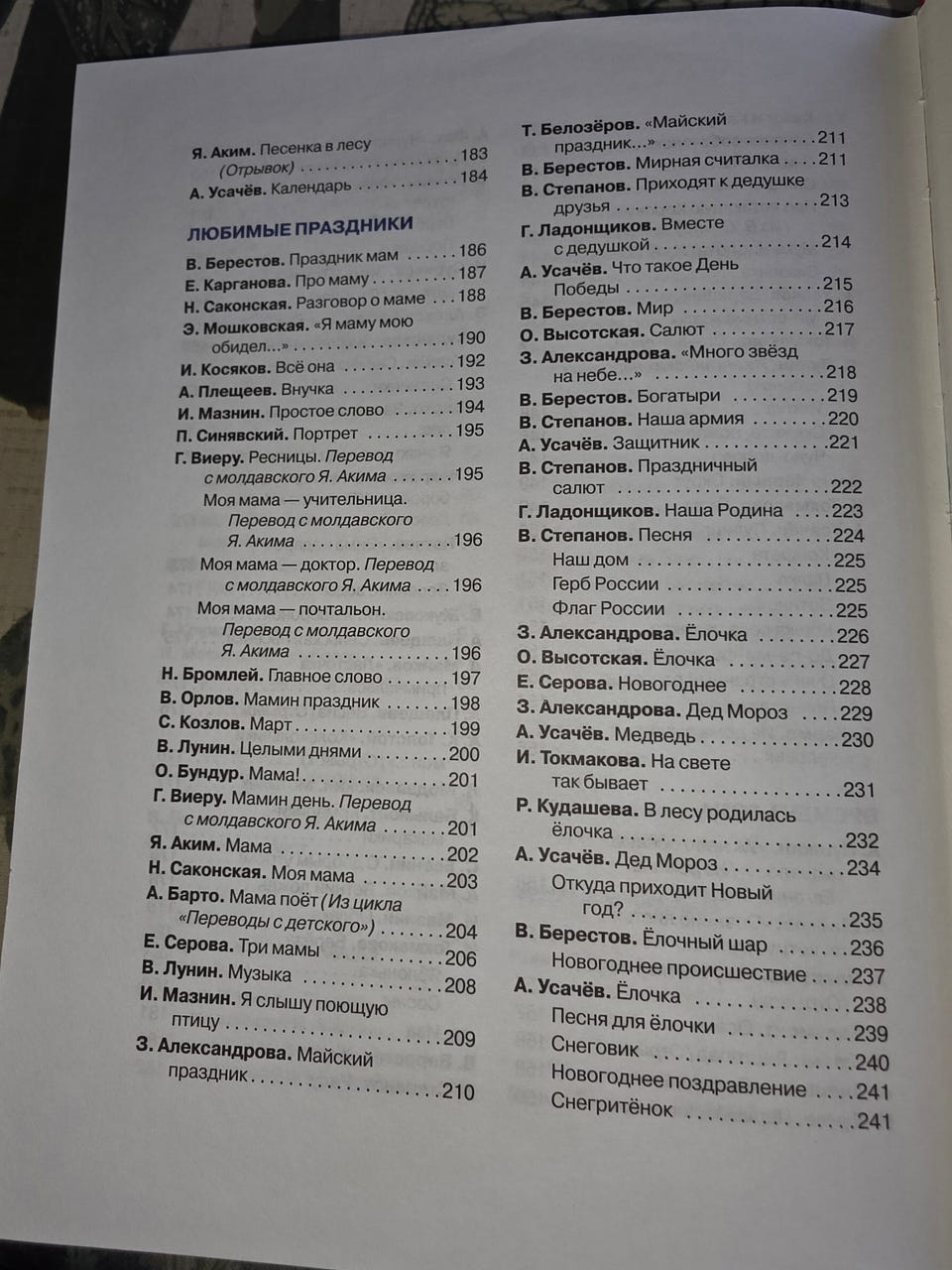 Я. Аким. Песенка в лесу (Отрывок) 183
А. Усачёв. Календарь 184

ЛЮБИМЫЕ ПРАЗДНИКИ

В. Берестов. Праздник мам 186
Е. Карганова. Про маму 187
Н. Саконская. Разговор о маме 188
Э. Мошковская. «Я маму мою обидел...» 190
И. Косяков. Всё она 192
А. Плещеев. Внучка 193
И. Мазнин. Простое слово 194
П. Синявский. Портрет 195
Г. Виеру. Ресницы. Перевод с молдавского Я. Акима 195
Моя мама — учительница. Перевод с молдавского Я. Акима 196
Моя мама — доктор. Перевод с молдавского Я. Акима 196
Моя мама — почтальон. Перевод с молдавского Я. Акима 196
Н. Бромлей. Главное слово 197
В. Орлов. Мамин праздник 198
С. Козлов. Март 199
В. Лунин. Целыми днями 200
О. Бундур. Мама! 201
Г. Виеру. Мамин день. Перевод с молдавского Я. Акима 201
Я. Аким. Мама 202
Н. Саконская. Моя мама 203
А. Барто. Мама поёт (Из цикла «Переводы с детского») 204
Е. Серова. Три мамы 206
В. Лунин. Музыка 208
И. Мазнин. Я слышу поющую птицу 209
З. Александрова. Майский праздник 210

Т. Белозёров. «Майский праздник...» 211
В. Берестов. Мирная считалка 211
В. Степанов. Приходят к дедушке друзья 213
Г. Ладонщиков. Вместе с дедушкой 214
А. Усачёв. Что такое День Победы 215
В. Берестов. Мир 216
О. Высотская. Салют 217
З. Александрова. «Много звёзд на небе...» 218
В. Берестов. Богатыри 219
В. Степанов. Наша армия 220
А. Усачёв. Защитник 221
В. Степанов. Праздничный салют 222
Г. Ладонщиков. Наша Родина 223
В. Степанов. Песня 224
Наш дом 225
Герб России 225
Флаг России 225
З. Александрова. Ёлочка 226
О. Высотская. Ёлочка 227
Е. Серова. Новогоднее 228
З. Александрова. Дед Мороз 229
А. Усачёв. Медведь 230
И. Токмакова. На свете так бывает 231
Р. Кудашева. В лесу родилась ёлочка 232
А. Усачёв. Дед Мороз 234
Откуда приходит Новый год? 235
В. Берестов. Ёлочный шар 236
Новогоднее происшествие 237
А. Усачёв. Ёлочка 238
Песня для ёлочки 239
Снеговик 240
Новогоднее поздравление 241
Снегритёнок 241